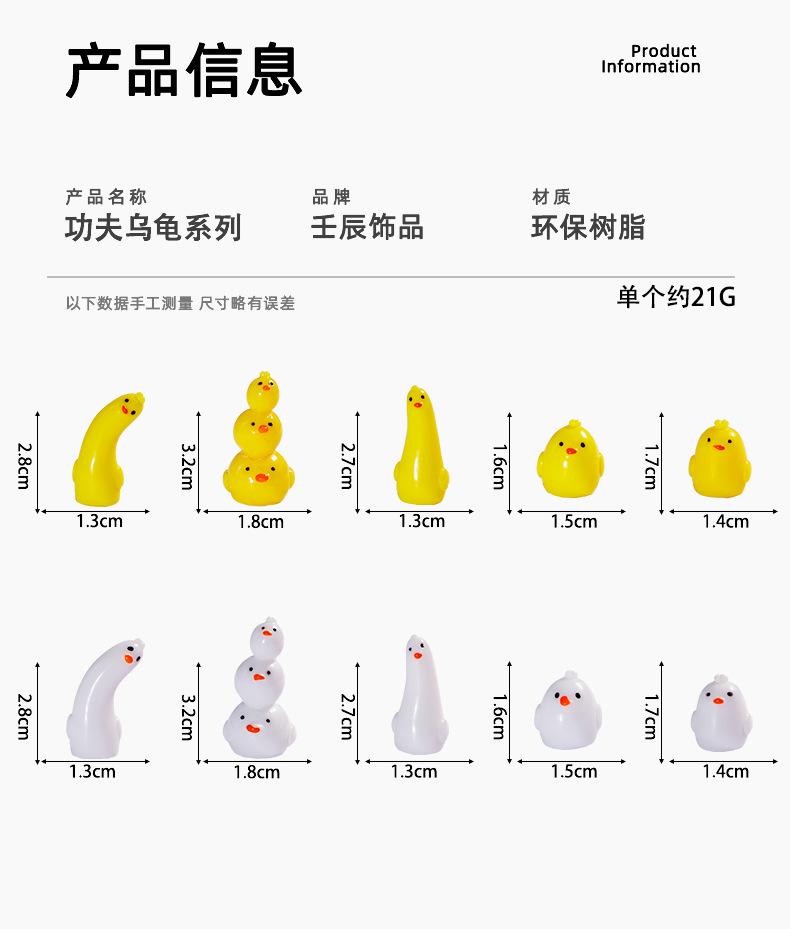 产品信息

Product
Information

产品名称
功夫乌龟系列

品牌
壬辰饰品

材质
环保树脂

以下数据手工测量 尺寸略有误差

单个约21G

2.8cm
1.3cm

3.2cm
1.8cm

2.7cm
1.3cm

1.6cm
1.5cm

1.7cm
1.4cm

2.8cm
1.3cm

3.2cm
1.8cm

2.7cm
1.3cm

1.6cm
1.5cm

1.7cm
1.4cm